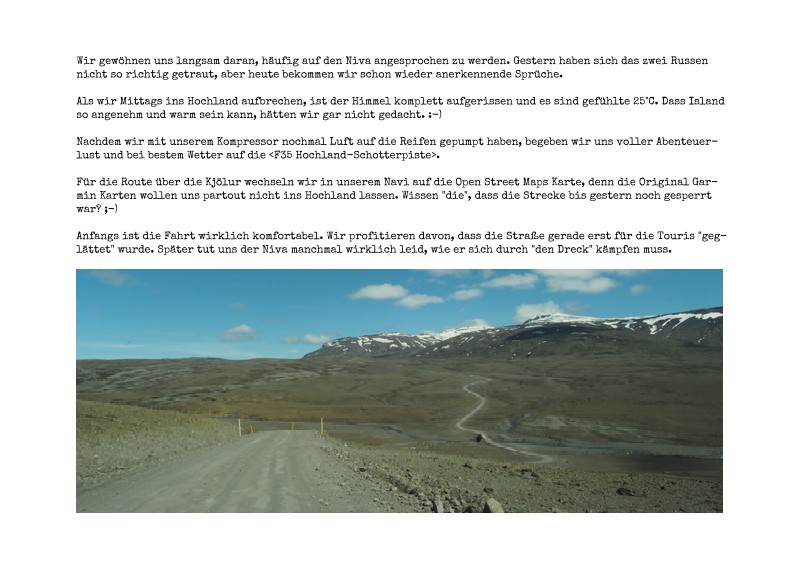 Wir gewöhnen uns langsam daran, häufig auf den Niva angesprochen zu werden. Gestern haben sich das zwei Russen nicht so richtig getraut, aber heute bekommen wir schon wieder anerkennende Sprüche.

Als wir Mittags ins Hochland aufbrechen, ist der Himmel komplett aufgerissen und es sind gefühlte 25°C. Dass Island so angenehm und warm sein kann, hätten wir gar nicht gedacht. :-)

Nachdem wir mit unserem Kompressor nochmal Luft auf die Reifen gepumpt haben, begeben wir uns voller Abenteuerlust und bei bestem Wetter auf die <F35 Hochland-Schotterpiste>.

Für die Route über die Kjölur wechseln wir in unserem Navi auf die Open Street Maps Karte, denn die Original Garmin Karten wollen uns partout nicht ins Hochland lassen. Wissen "die", dass die Strecke bis gestern noch gesperrt war? ;-)

Anfangs ist die Fahrt wirklich komfortabel. Wir profitieren davon, dass die Straße gerade erst für die Touris "geglättet" wurde. Später tut uns der Niva manchmal wirklich leid, wie er sich durch "den Dreck" kämpfen muss.